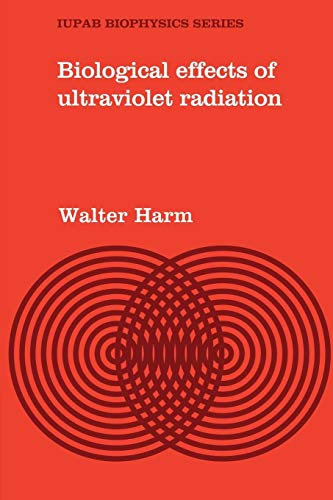 IUPAB BIOPHYSICS SERIES

Biological effects of ultraviolet radiation

Walter Harm